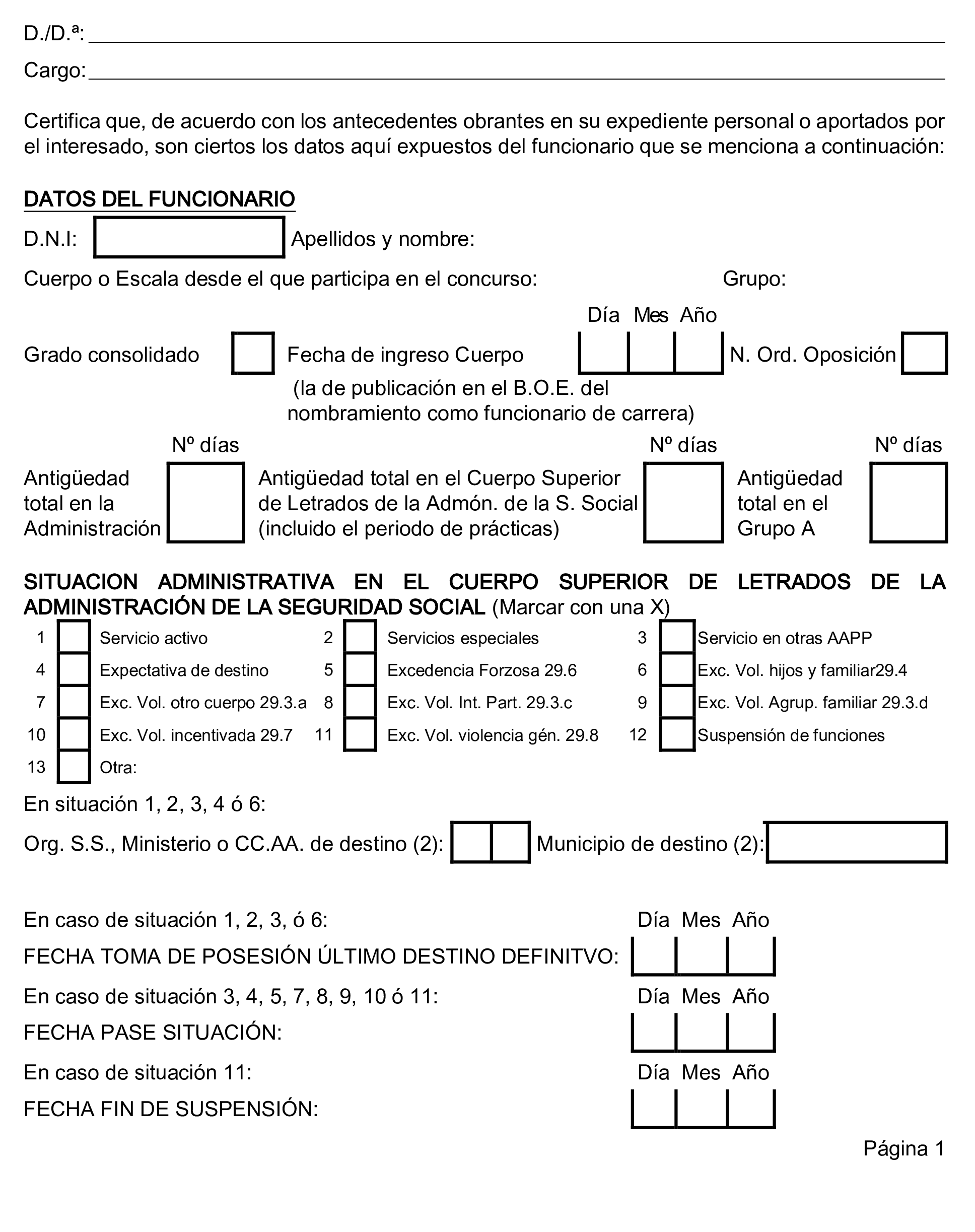 D./D.ª: 

Cargo: 

Certifica que, de acuerdo con los antecedentes obrantes en su expediente personal o aportados por el interesado, son ciertos los datos aquí expuestos del funcionario que se menciona a continuación:

DATOS DEL FUNCIONARIO

D.N.I: Apellidos y nombre:

Cuerpo o Escala desde el que participa en el concurso: Grupo:

Día Mes Año

Grado consolidado Fecha de ingreso Cuerpo N. Ord. Oposición

(la de publicación en el B.O.E. del nombramiento como funcionario de carrera)

Nº días Nº días Nº días

Antigüedad total en la Administración

Antigüedad total en el Cuerpo Superior de Letrados de la Admón. de la S. Social (incluido el periodo de prácticas)

Antigüedad total en el Grupo A

SITUACION ADMINISTRATIVA EN EL CUERPO SUPERIOR DE LETRADOS DE LA ADMINISTRACIÓN DE LA SEGURIDAD SOCIAL (Marcar con una X)

1 Servicio activo
2 Servicios especiales
3 Servicio en otras AAPP
4 Expectativa de destino
5 Excedencia Forzosa 29.6
6 Exc. Vol. hijos y familiar29.4
7 Exc. Vol. otro cuerpo 29.3.a
8 Exc. Vol. Int. Part. 29.3.c
9 Exc. Vol. Agrup. familiar 29.3.d
10 Exc. Vol. incentivada 29.7
11 Exc. Vol. violencia gén. 29.8
12 Suspensión de funciones
13 Otra:

En situación 1, 2, 3, 4 ó 6:

Org. S.S., Ministerio o CC.AA. de destino (2): Municipio de destino (2):

En caso de situación 1, 2, 3, ó 6: Día Mes Año

FECHA TOMA DE POSESIÓN ÚLTIMO DESTINO DEFINITVO:

En caso de situación 3, 4, 5, 7, 8, 9, 10 ó 11: Día Mes Año

FECHA PASE SITUACIÓN:

En caso de situación 11: Día Mes Año

FECHA FIN DE SUSPENSIÓN:

Página 1